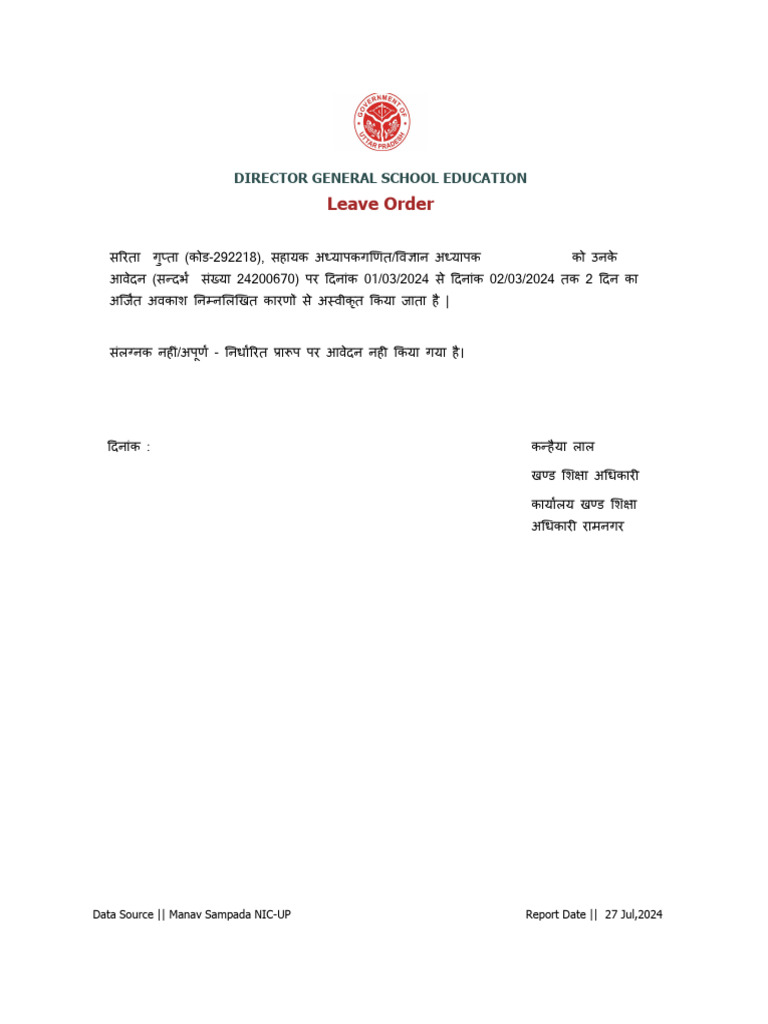 GOVERNMENT OF UTTAR PRADESH

DIRECTOR GENERAL SCHOOL EDUCATION

Leave Order

सरिता गुप्ता (कोड-292218), सहायक अध्यापकगणित/विज्ञान अध्यापक को उनके आवेदन (सन्दर्भ संख्या 24200670) पर दिनांक 01/03/2024 से दिनांक 02/03/2024 तक 2 दिन का अर्जित अवकाश निम्नलिखित कारणों से अस्वीकृत किया जाता है |

संलग्नक नहीं/अपूर्ण - निर्धारित प्रारूप पर आवेदन नही किया गया है।

दिनांक :

कन्हैया लाल
खण्ड शिक्षा अधिकारी
कार्यालय खण्ड शिक्षा अधिकारी रामनगर

Data Source || Manav Sampada NIC-UP

Report Date || 27 Jul,2024